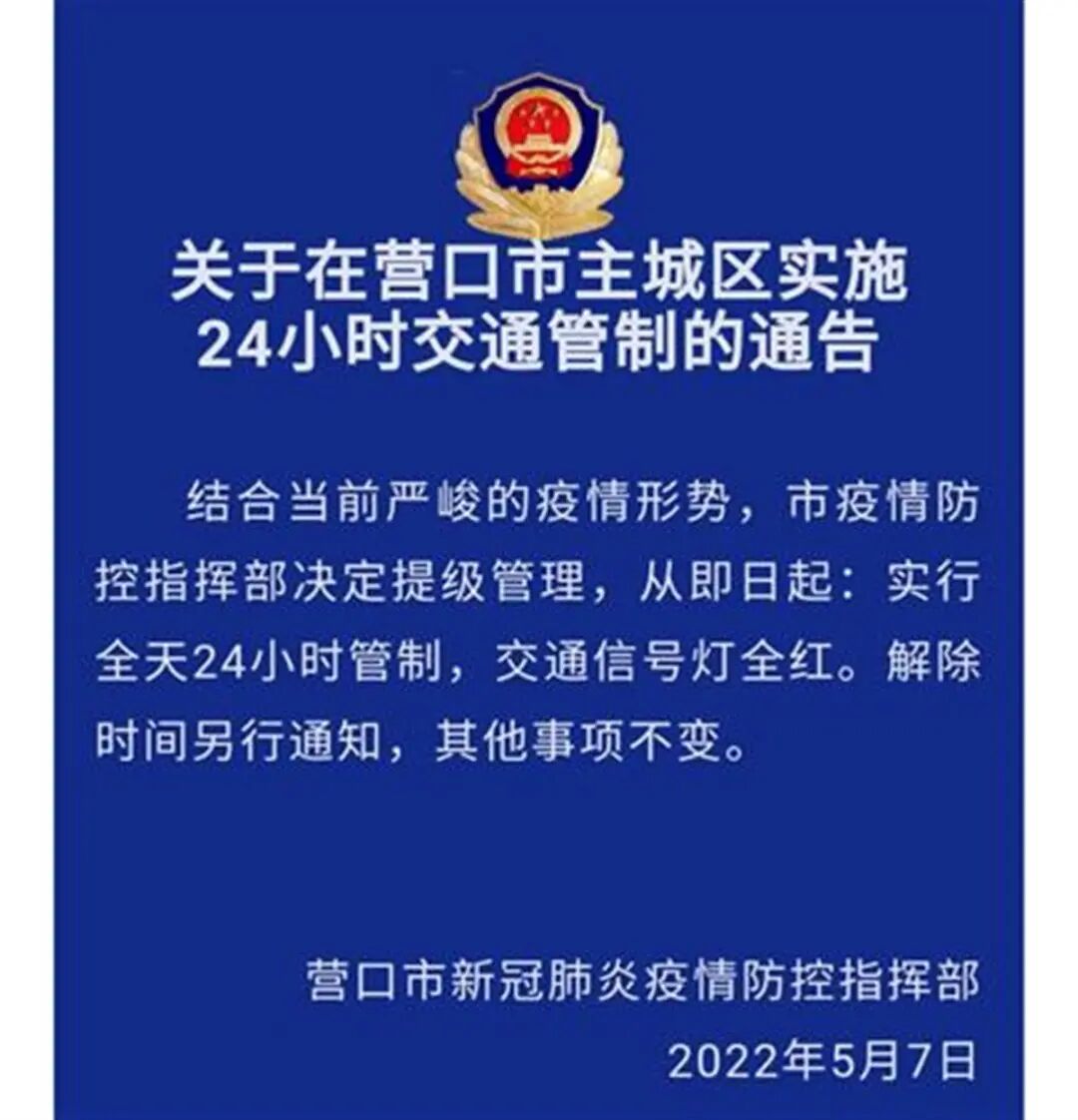 关于在营口市主城区实施
24小时交通管制的通告

结合当前严峻的疫情形势，市疫情防控指挥部决定提级管理，从即日起：实行全天24小时管制，交通信号灯全红。解除时间另行通知，其他事项不变。

营口市新冠肺炎疫情防控指挥部
2022年5月7日